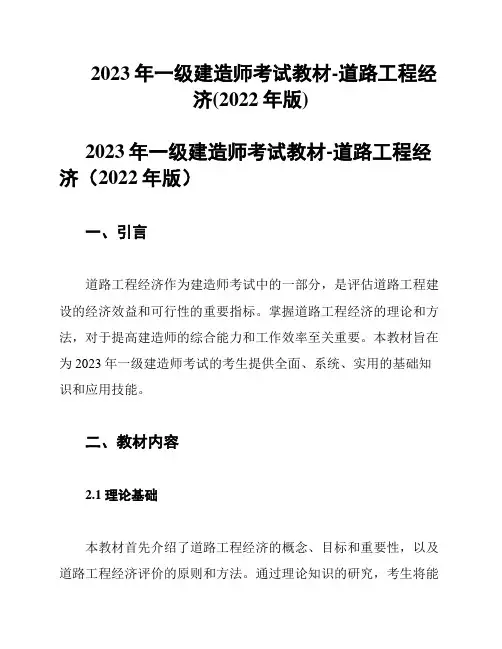 2023 年一级建造师考试教材-道路工程经济(2022 年版)

2023 年一级建造师考试教材-道路工程经济（2022 年版）

一、引言

道路工程经济作为建造师考试中的一部分，是评估道路工程建设的经济效益和可行性的重要指标。掌握道路工程经济的理论和方法，对于提高建造师的综合能力和工作效率至关重要。本教材旨在为 2023 年一级建造师考试的考生提供全面、系统、实用的基础知识和应用技能。

二、教材内容

2.1 理论基础

本教材首先介绍了道路工程经济的概念、目标和重要性，以及道路工程经济评价的原则和方法。通过理论知识的研究，考生将能